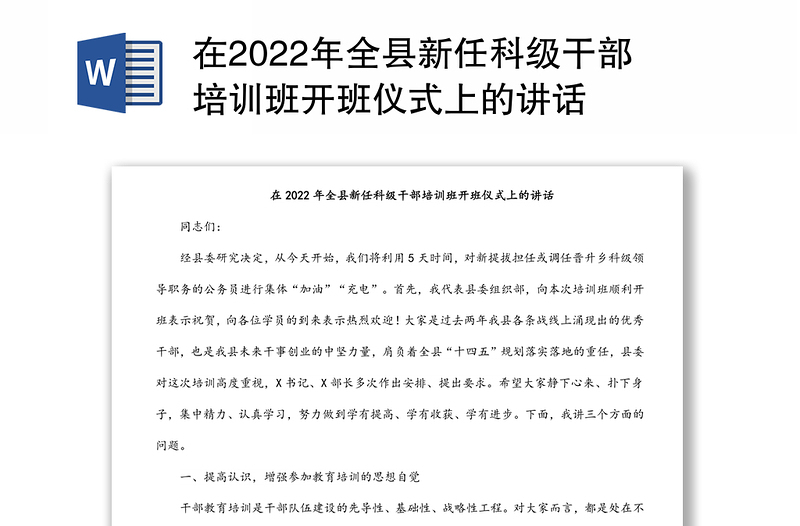 W

在2022年全县新任科级干部培训班开班仪式上的讲话

在 2022 年全县新任科级干部培训班开班仪式上的讲话

同志们：

经县委研究决定，从今天开始，我们将利用 5 天时间，对新提拔担任或调任晋升乡科级领导职务的公务员进行集体“加油”“充电”。首先，我代表县委组织部，向本次培训班顺利开班表示祝贺，向各位学员的到来表示热烈欢迎！大家是过去两年我县各条战线上涌现出的优秀干部，也是我县未来干事创业的中坚力量，肩负着全县“十四五”规划落实落地的重任，县委对这次培训高度重视，X 书记、X 部长多次作出安排、提出要求。希望大家静下心来、扑下身子，集中精力、认真学习，努力做到学有提高、学有收获、学有进步。下面，我讲三个方面的问题。

一、提高认识，增强参加教育培训的思想自觉

干部教育培训是干部队伍建设的先导性、基础性、战略性工程。对大家而言，都是处在不